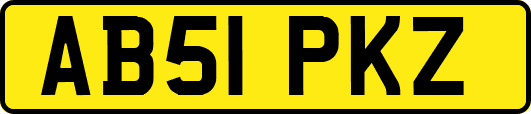 AB51 PKZ